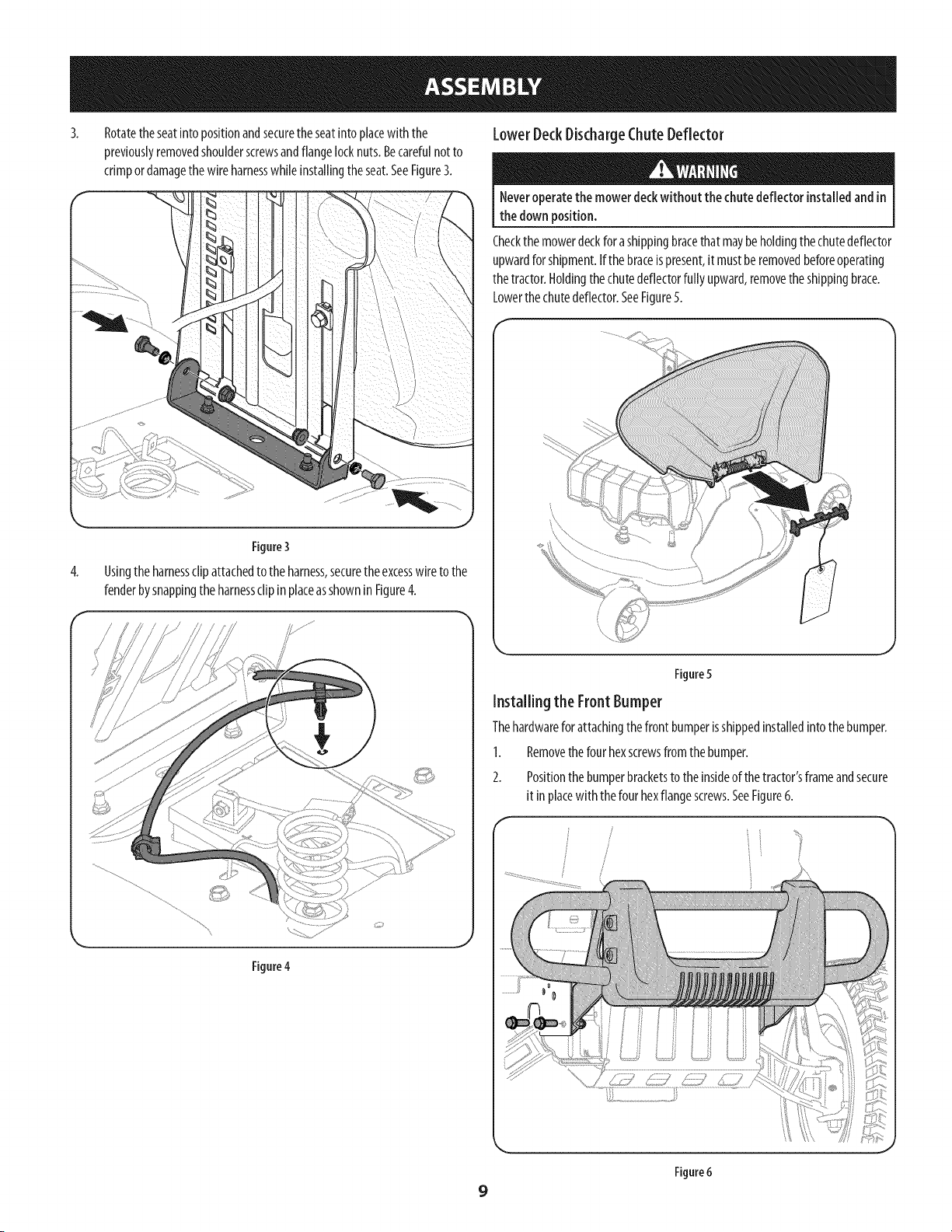 ASSEMBLY

3. Rotate the seat into position and secure the seat into place with the previously removed shoulder screws and flange lock nuts. Be careful not to crimp or damage the wire harness while installing the seat. See Figure 3.

Figure 3

4. Using the harness clip attached to the harness, secure the excess wire to the fender by snapping the harness clip in place as shown in Figure 4.

Figure 4

Lower Deck Discharge Chute Deflector

WARNING

Never operate the mower deck without the chute deflector installed and in the down position.

Check the mower deck for a shipping brace that may be holding the chute deflector upward for shipment. If the brace is present, it must be removed before operating the tractor. Holding the chute deflector fully upward, remove the shipping brace. Lower the chute deflector. See Figure 5.

Figure 5

Installing the Front Bumper

The hardware for attaching the front bumper is shipped installed into the bumper.

1. Remove the four hex screws from the bumper.

2. Position the bumper brackets to the inside of the tractor's frame and secure it in place with the four hex flange screws. See Figure 6.

Figure 6

9